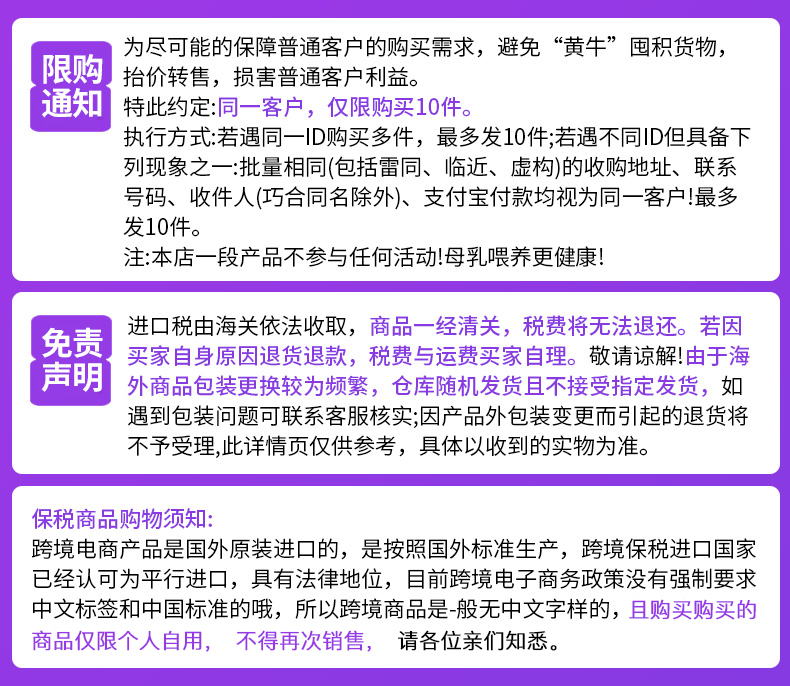 限购通知

为尽可能的保障普通客户的购买需求，避免“黄牛”囤积货物，抬价转售，损害普通客户利益。
特此约定:同一客户，仅限购买10件。
执行方式:若遇同一ID购买多件，最多发10件;若遇不同ID但具备下列现象之一:批量相同(包括雷同、临近、虚构)的收购地址、联系号码、收件人(巧合同名除外)、支付宝付款均视为同一客户!最多发10件。
注:本店一段产品不参与任何活动!母乳喂养更健康!

免责声明

进口税由海关依法收取，商品一经清关，税费将无法退还。若因买家自身原因退货退款，税费与运费买家自理。敬请谅解!由于海外商品包装更换较为频繁，仓库随机发货且不接受指定发货，如遇到包装问题可联系客服核实;因产品外包装变更而引起的退货将不予受理,此详情页仅供参考，具体以收到的实物为准。

保税商品购物须知:
跨境电商产品是国外原装进口的，是按照国外标准生产，跨境保税进口国家已经认可为平行进口，具有法律地位，目前跨境电子商务政策没有强制要求中文标签和中国标准的哦，所以跨境商品是-般无中文字样的，且购买购买的商品仅限个人自用， 不得再次销售， 请各位亲们知悉。